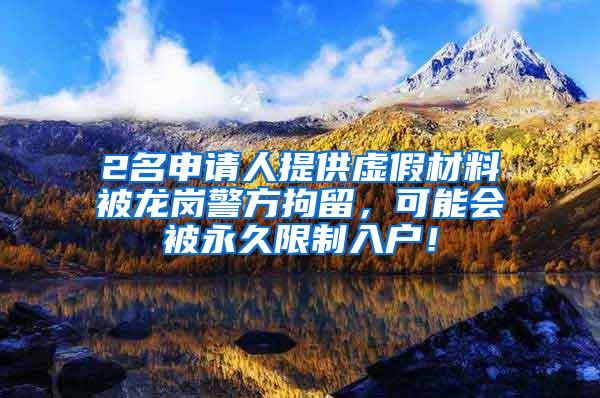 2名申请人提供虚假材料被龙岗警方拘留，可能会被永久限制入户！